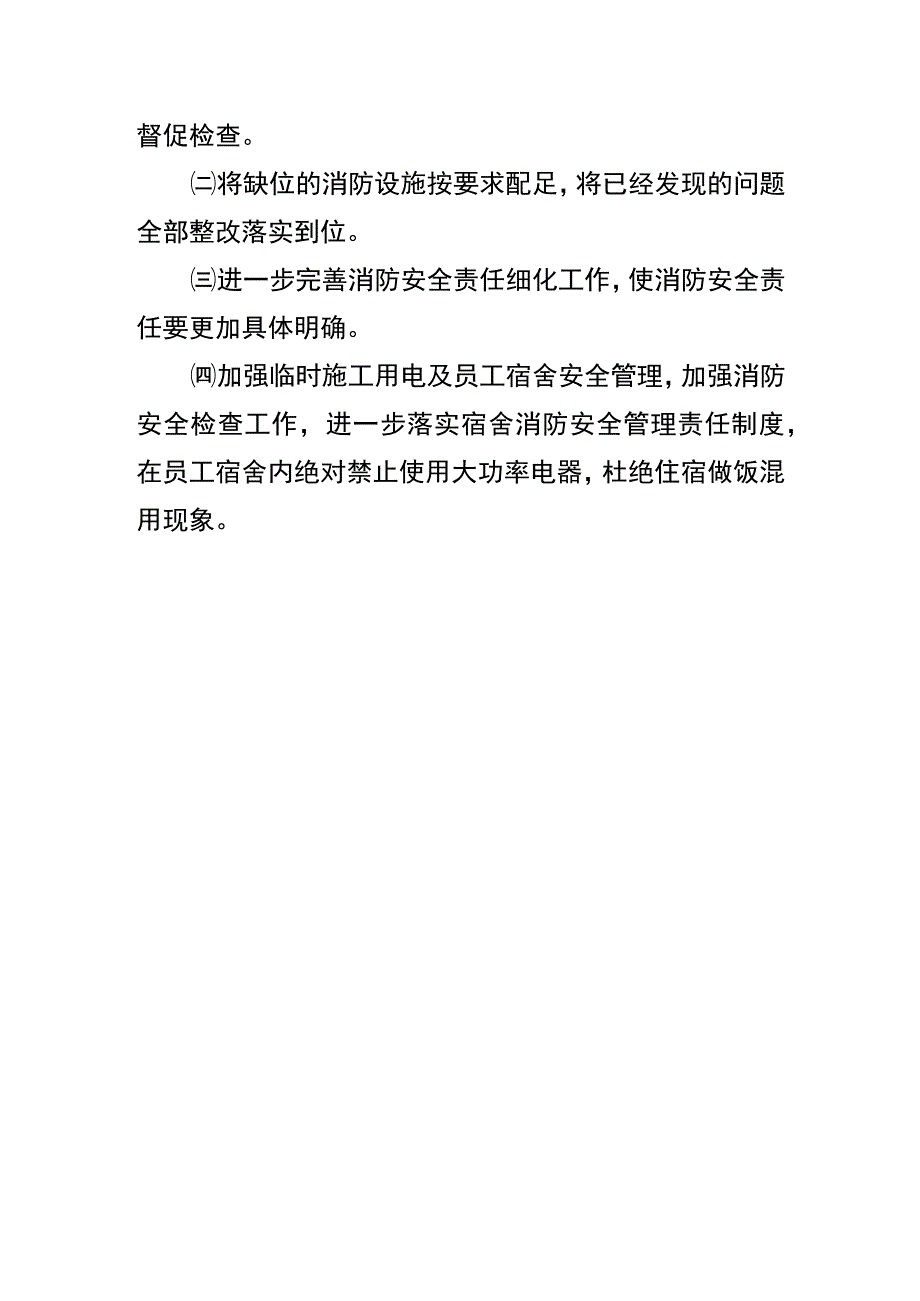 督促检查。

㈡将缺位的消防设施按要求配足，将已经发现的问题全部整改落实到位。

㈢进一步完善消防安全责任细化工作，使消防安全责任要更加具体明确。

㈣加强临时施工用电及员工宿舍安全管理，加强消防安全检查工作，进一步落实宿舍消防安全管理责任制度，在员工宿舍内绝对禁止使用大功率电器，杜绝住宿做饭混用现象。